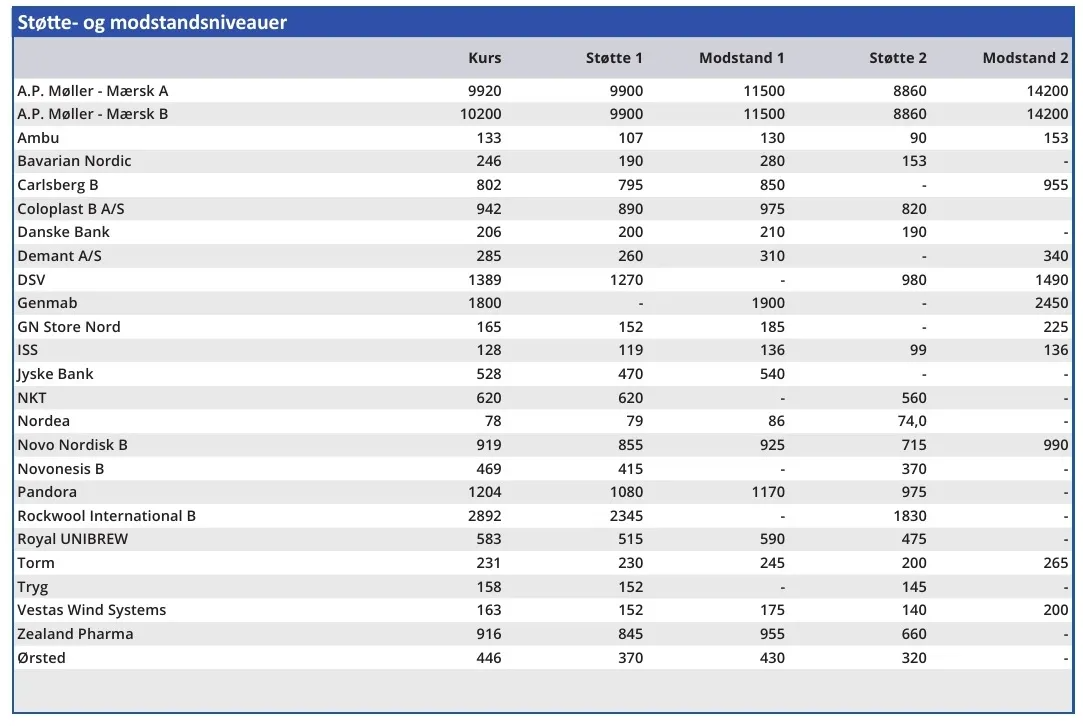 Støtte- og modstandsniveauer

| | Kurs | Støtte 1 | Modstand 1 | Støtte 2 | Modstand 2 |
|---|---|---|---|---|---|
| A.P. Møller - Mærsk A | 9920 | 9900 | 11500 | 8860 | 14200 |
| A.P. Møller - Mærsk B | 10200 | 9900 | 11500 | 8860 | 14200 |
| Ambu | 133 | 107 | 130 | 90 | 153 |
| Bavarian Nordic | 246 | 190 | 280 | 153 | - |
| Carlsberg B | 802 | 795 | 850 | - | 955 |
| Coloplast B A/S | 942 | 890 | 975 | 820 | |
| Danske Bank | 206 | 200 | 210 | 190 | - |
| Demant A/S | 285 | 260 | 310 | - | 340 |
| DSV | 1389 | 1270 | - | 980 | 1490 |
| Genmab | 1800 | - | 1900 | - | 2450 |
| GN Store Nord | 165 | 152 | 185 | - | 225 |
| ISS | 128 | 119 | 136 | 99 | 136 |
| Jyske Bank | 528 | 470 | 540 | - | - |
| NKT | 620 | 620 | - | 560 | - |
| Nordea | 78 | 79 | 86 | 74,0 | - |
| Novo Nordisk B | 919 | 855 | 925 | 715 | 990 |
| Novonesis B | 469 | 415 | - | 370 | - |
| Pandora | 1204 | 1080 | 1170 | 975 | - |
| Rockwool International B | 2892 | 2345 | - | 1830 | - |
| Royal UNIBREW | 583 | 515 | 590 | 475 | - |
| Torm | 231 | 230 | 245 | 200 | 265 |
| Tryg | 158 | 152 | - | 145 | - |
| Vestas Wind Systems | 163 | 152 | 175 | 140 | 200 |
| Zealand Pharma | 916 | 845 | 955 | 660 | - |
| Ørsted | 446 | 370 | 430 | 320 | - |